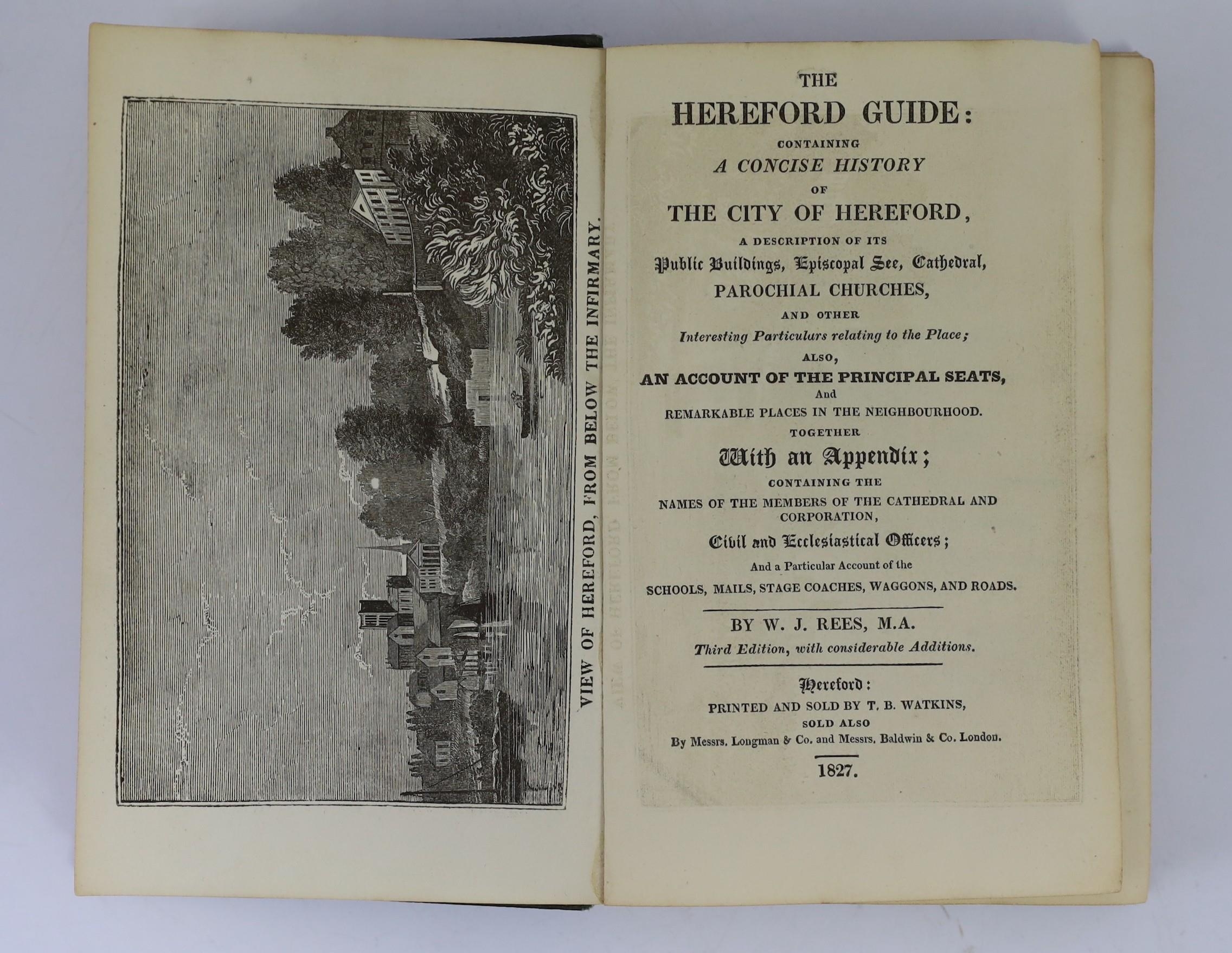 VIEW OF HEREFORD, FROM BELOW THE INFIRMARY.

THE
HEREFORD GUIDE:
CONTAINING
A CONCISE HISTORY
OF
THE CITY OF HEREFORD,
A DESCRIPTION OF ITS
Public Buildings, Episcopal See, Cathedral,
PAROCHIAL CHURCHES,
AND OTHER
Interesting Particulars relating to the Place;
ALSO,
AN ACCOUNT OF THE PRINCIPAL SEATS,
And
REMARKABLE PLACES IN THE NEIGHBOURHOOD.
TOGETHER
With an Appendix;
CONTAINING THE
NAMES OF THE MEMBERS OF THE CATHEDRAL AND CORPORATION,
Civil and Ecclesiastical Officers;
And a Particular Account of the
SCHOOLS, MAILS, STAGE COACHES, WAGGONS, AND ROADS.

BY W. J. REES, M.A.
Third Edition, with considerable Additions.

Hereford:
PRINTED AND SOLD BY T. B. WATKINS,
SOLD ALSO
By Messrs. Longman & Co. and Messrs. Baldwin & Co. London.

1827.